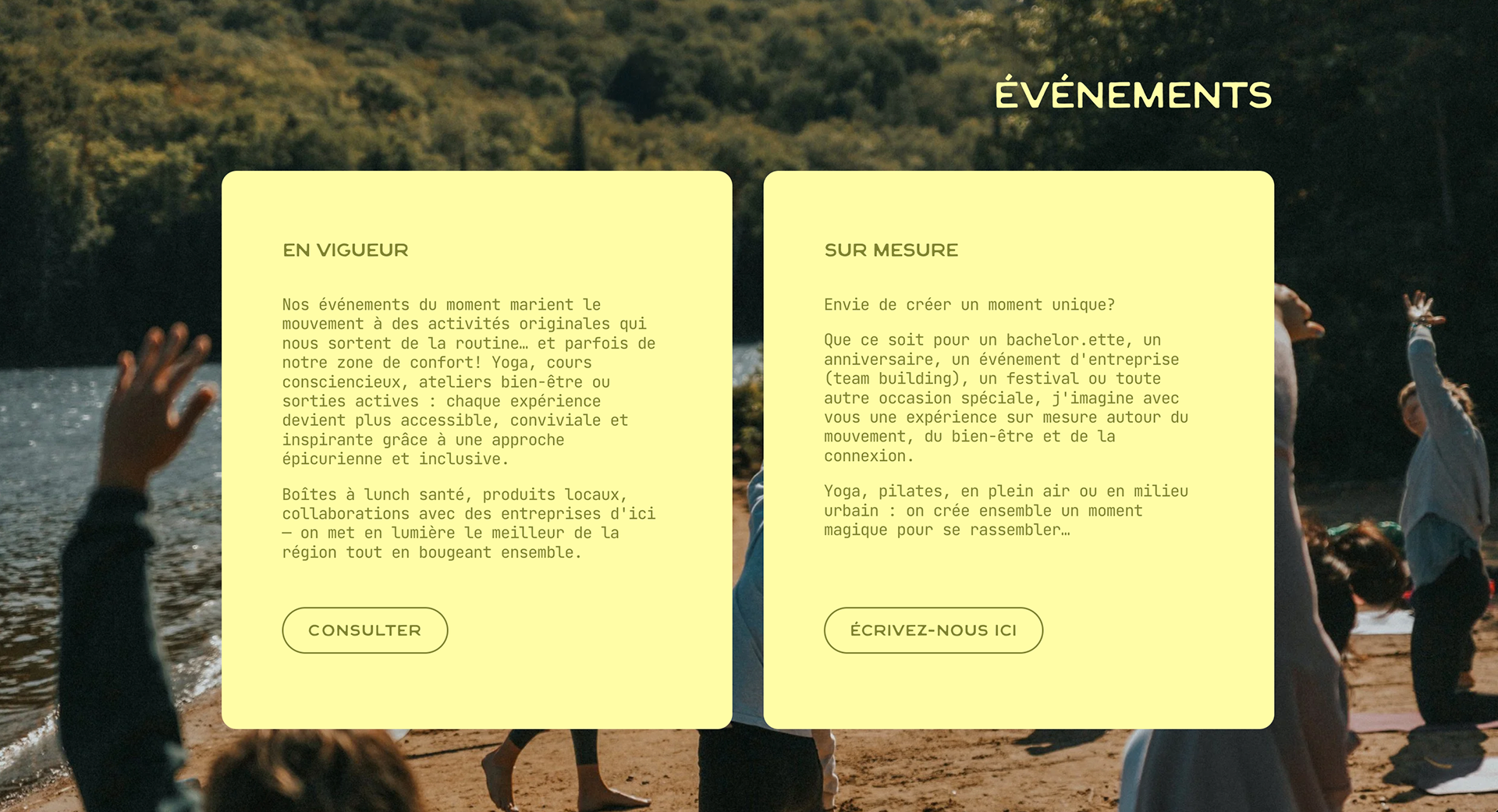 ÉVÉNEMENTS

EN VIGUEUR

Nos événements du moment marient le mouvement à des activités originales qui nous sortent de la routine… et parfois de notre zone de confort! Yoga, cours consciencieux, ateliers bien-être ou sorties actives : chaque expérience devient plus accessible, conviviale et inspirante grâce à une approche épicurienne et inclusive.

Boîtes à lunch santé, produits locaux, collaborations avec des entreprises d'ici — on met en lumière le meilleur de la région tout en bougeant ensemble.

CONSULTER

SUR MESURE

Envie de créer un moment unique?

Que ce soit pour un bachelor.ette, un anniversaire, un événement d'entreprise (team building), un festival ou toute autre occasion spéciale, j'imagine avec vous une expérience sur mesure autour du mouvement, du bien-être et de la connexion.

Yoga, pilates, en plein air ou en milieu urbain : on crée ensemble un moment magique pour se rassembler…

ÉCRIVEZ-NOUS ICI